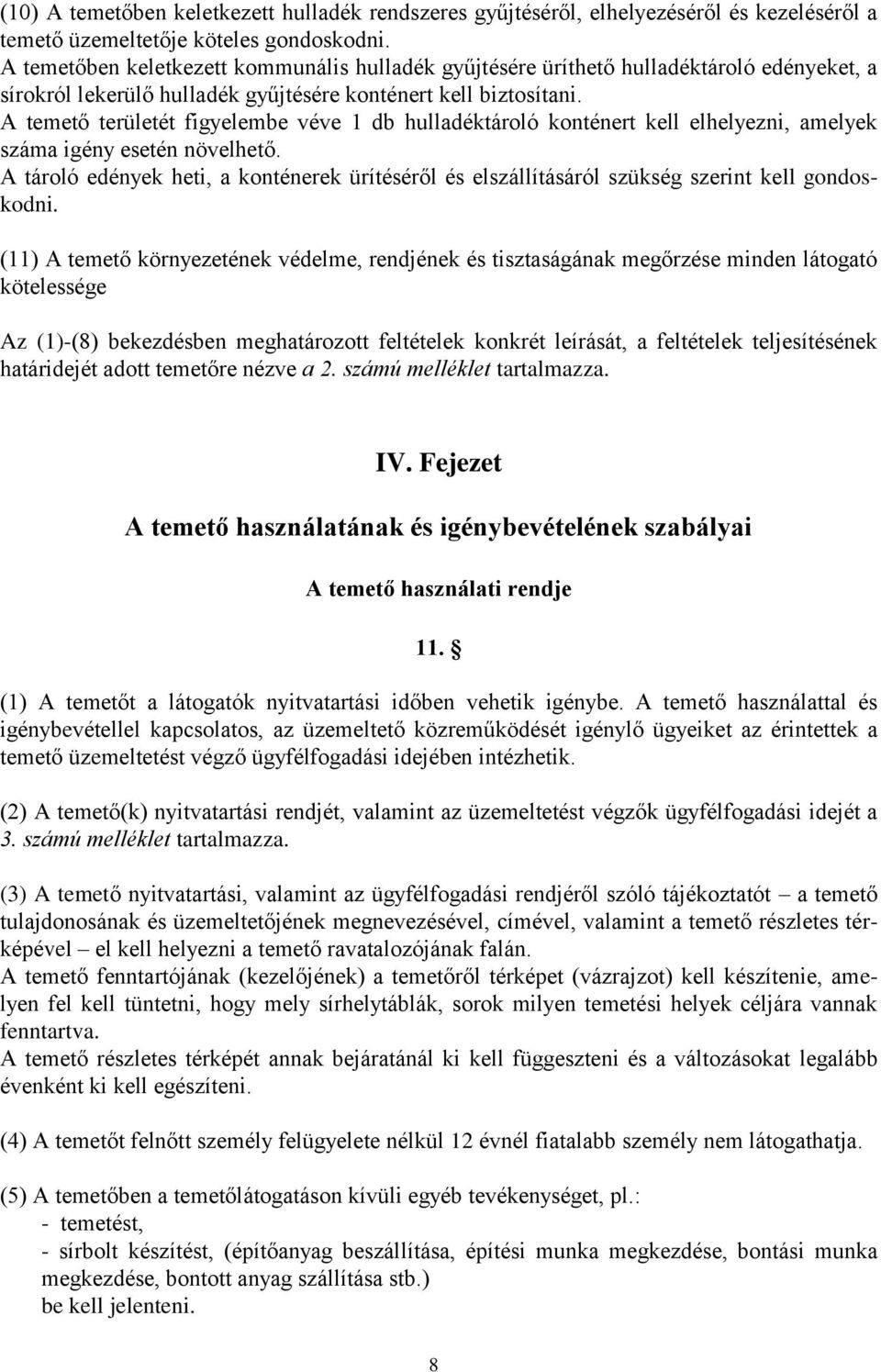 (10) A temetőben keletkezett hulladék rendszeres gyűjtéséről, elhelyezéséről és kezeléséről a temető üzemeltetője köteles gondoskodni.
A temetőben keletkezett kommunális hulladék gyűjtésére üríthető hulladéktároló edényeket, a sírokról lekerülő hulladék gyűjtésére konténert kell biztosítani.
A temető területét figyelembe véve 1 db hulladéktároló konténert kell elhelyezni, amelyek száma igény esetén növelhető.
A tároló edények heti, a konténerek ürítéséről és elszállításáról szükség szerint kell gondoskodni.

(11) A temető környezetének védelme, rendjének és tisztaságának megőrzése minden látogató kötelessége

Az (1)-(8) bekezdésben meghatározott feltételek konkrét leírását, a feltételek teljesítésének határidejét adott temetőre nézve a 2. számú melléklet tartalmazza.

IV. Fejezet

A temető használatának és igénybevételének szabályai

A temető használati rendje

11. §

(1) A temetőt a látogatók nyitvatartási időben vehetik igénybe. A temető használattal és igénybevétellel kapcsolatos, az üzemeltető közreműködését igénylő ügyeiket az érintettek a temető üzemeltetést végző ügyfélfogadási idejében intézhetik.

(2) A temető(k) nyitvatartási rendjét, valamint az üzemeltetést végzők ügyfélfogadási idejét a 3. számú melléklet tartalmazza.

(3) A temető nyitvatartási, valamint az ügyfélfogadási rendjéről szóló tájékoztatót – a temető tulajdonosának és üzemeltetőjének megnevezésével, címével, valamint a temető részletes térképével – el kell helyezni a temető ravatalozójának falán.
A temető fenntartójának (kezelőjének) a temetőről térképet (vázrajzot) kell készítenie, amelyen fel kell tüntetni, hogy mely sírhelytáblák, sorok milyen temetési helyek céljára vannak fenntartva.
A temető részletes térképét annak bejáratánál ki kell függeszteni és a változásokat legalább évenként ki kell egészíteni.

(4) A temetőt felnőtt személy felügyelete nélkül 12 évnél fiatalabb személy nem látogathatja.

(5) A temetőben a temetőlátogatáson kívüli egyéb tevékenységet, pl.:
- temetést,
- sírbolt készítést, (építőanyag beszállítása, építési munka megkezdése, bontási munka megkezdése, bontott anyag szállítása stb.)
be kell jelenteni.

8